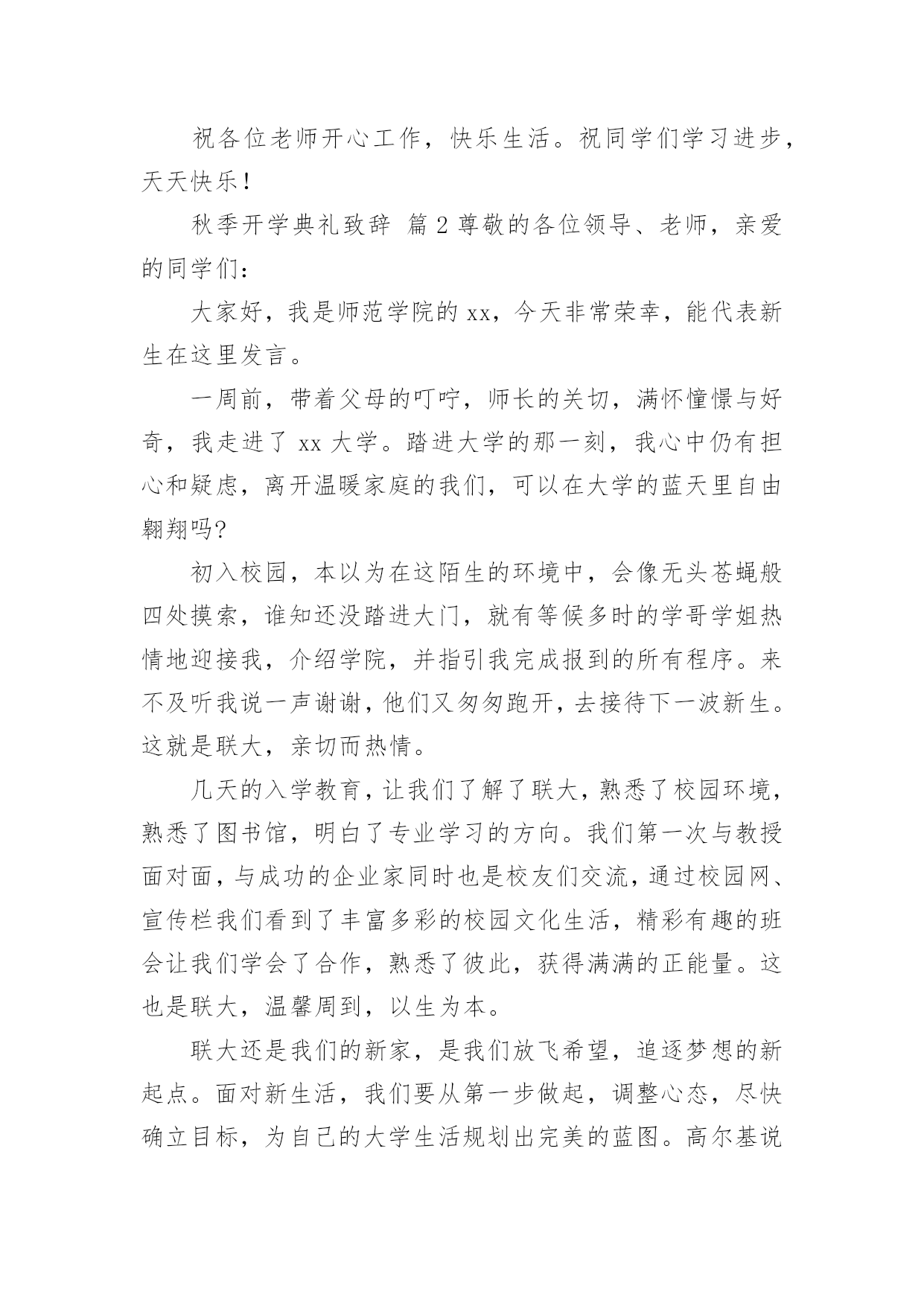 祝各位老师开心工作，快乐生活。祝同学们学习进步，天天快乐！

秋季开学典礼致辞 篇2尊敬的各位领导、老师，亲爱的同学们：

大家好，我是师范学院的xx，今天非常荣幸，能代表新生在这里发言。

一周前，带着父母的叮咛，师长的关切，满怀憧憬与好奇，我走进了xx大学。踏进大学的那一刻，我心中仍有担心和疑虑，离开温暖家庭的我们，可以在大学的蓝天里自由翱翔吗?

初入校园，本以为在这陌生的环境中，会像无头苍蝇般四处摸索，谁知还没踏进大门，就有等候多时的学哥学姐热情地迎接我，介绍学院，并指引我完成报到的所有程序。来不及听我说一声谢谢，他们又匆匆跑开，去接待下一波新生。这就是联大，亲切而热情。

几天的入学教育，让我们了解了联大，熟悉了校园环境，熟悉了图书馆，明白了专业学习的方向。我们第一次与教授面对面，与成功的企业家同时也是校友们交流，通过校园网、宣传栏我们看到了丰富多彩的校园文化生活，精彩有趣的班会让我们学会了合作，熟悉了彼此，获得满满的正能量。这也是联大，温馨周到，以生为本。

联大还是我们的新家，是我们放飞希望，追逐梦想的新起点。面对新生活，我们要从第一步做起，调整心态，尽快确立目标，为自己的大学生活规划出完美的蓝图。高尔基说